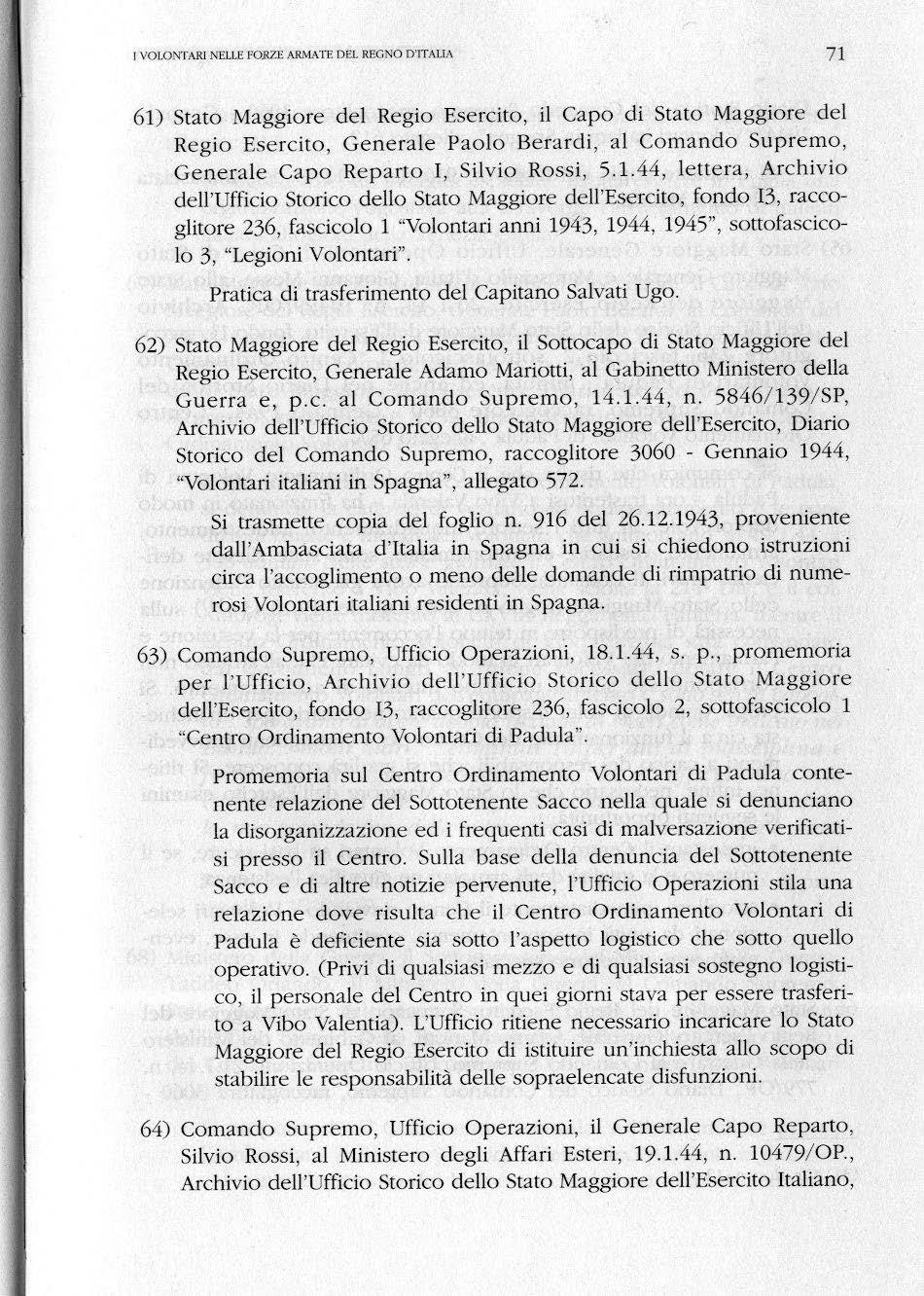 I VOLONTARI NELLE FORZE ARMATE DEL REGNO D'ITALIA

71

61) Stato Maggiore del Regio Esercito, il Capo di Stato Maggiore del Regio Esercito, Generale Paolo Berardi, al Comando Supremo, Generale Capo Reparto I, Silvio Rossi, 5.1.44, lettera, Archivio dell'Ufficio Storico dello Stato Maggiore dell'Esercito, fondo I3, raccoglitore 236, fascicolo 1 "Volontari anni 1943, 1944, 1945", sottofascicolo 3, "Legioni Volontari".

Pratica di trasferimento del Capitano Salvati Ugo.

62) Stato Maggiore del Regio Esercito, il Sottocapo di Stato Maggiore del Regio Esercito, Generale Adamo Mariotti, al Gabinetto Ministero della Guerra e, p.c. al Comando Supremo, 14.1.44, n. 5846/139/SP, Archivio dell'Ufficio Storico dello Stato Maggiore dell'Esercito, Diario Storico del Comando Supremo, raccoglitore 3060 - Gennaio 1944, "Volontari italiani in Spagna", allegato 572.

Si trasmette copia del foglio n. 916 del 26.12.1943, proveniente dall'Ambasciata d'Italia in Spagna in cui si chiedono istruzioni circa l'accoglimento o meno delle domande di rimpatrio di numerosi Volontari italiani residenti in Spagna.

63) Comando Supremo, Ufficio Operazioni, 18.1.44, s. p., promemoria per l'Ufficio, Archivio dell'Ufficio Storico dello Stato Maggiore dell'Esercito, fondo I3, raccoglitore 236, fascicolo 2, sottofascicolo 1 "Centro Ordinamento Volontari di Padula".

Promemoria sul Centro Ordinamento Volontari di Padula contenente relazione del Sottotenente Sacco nella quale si denunciano la disorganizzazione ed i frequenti casi di malversazione verificatisi presso il Centro. Sulla base della denuncia del Sottotenente Sacco e di altre notizie pervenute, l'Ufficio Operazioni stila una relazione dove risulta che il Centro Ordinamento Volontari di Padula è deficiente sia sotto l'aspetto logistico che sotto quello operativo. (Privi di qualsiasi mezzo e di qualsiasi sostegno logistico, il personale del Centro in quei giorni stava per essere trasferito a Vibo Valentia). L'Ufficio ritiene necessario incaricare lo Stato Maggiore del Regio Esercito di istituire un'inchiesta allo scopo di stabilire le responsabilità delle sopraelencate disfunzioni.

64) Comando Supremo, Ufficio Operazioni, il Generale Capo Reparto, Silvio Rossi, al Ministero degli Affari Esteri, 19.1.44, n. 10479/OP., Archivio dell'Ufficio Storico dello Stato Maggiore dell'Esercito Italiano,